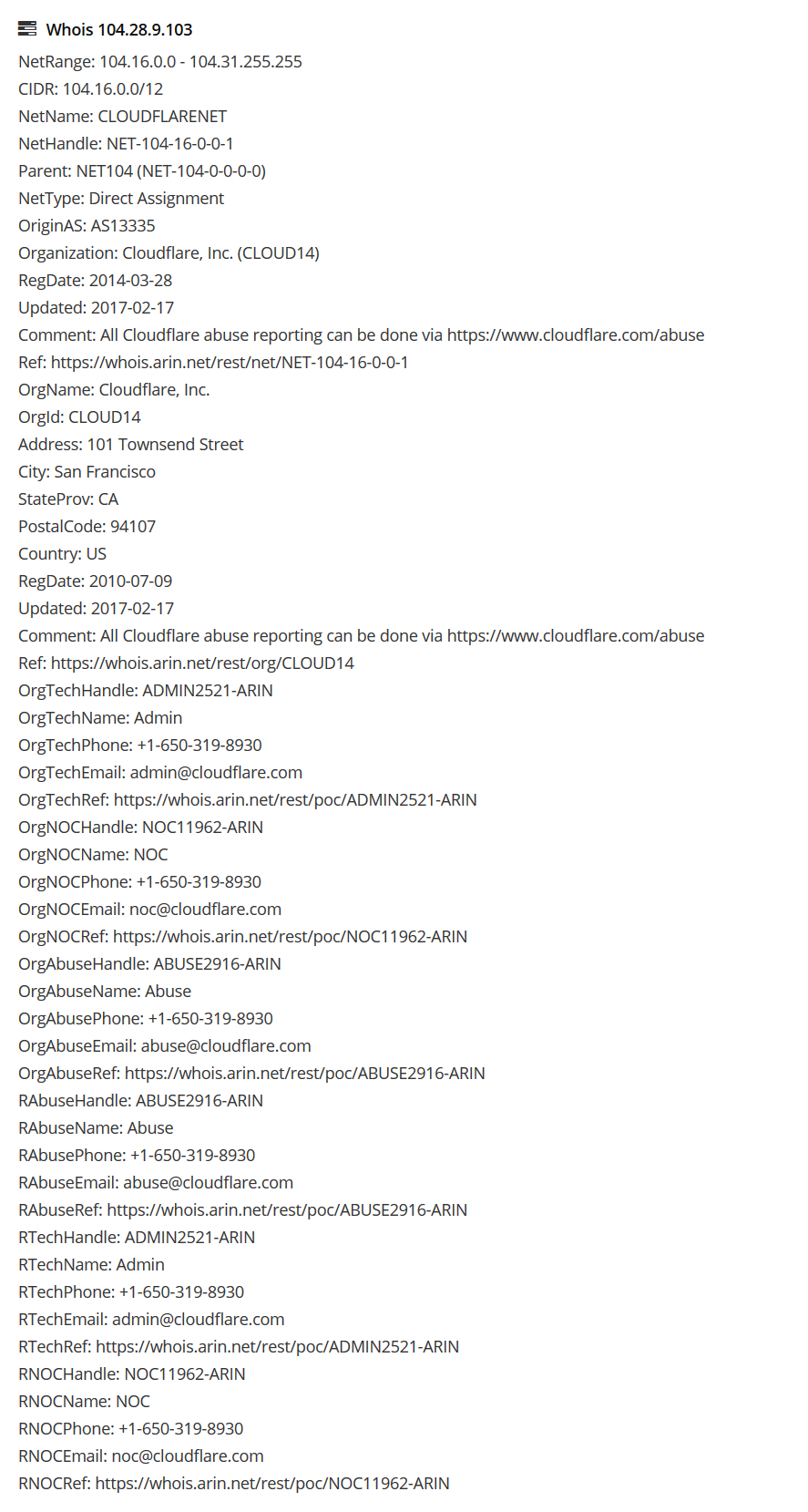 Whois 104.28.9.103

NetRange: 104.16.0.0 - 104.31.255.255
CIDR: 104.16.0.0/12
NetName: CLOUDFLARENET
NetHandle: NET-104-16-0-0-1
Parent: NET104 (NET-104-0-0-0-0)
NetType: Direct Assignment
OriginAS: AS13335
Organization: Cloudflare, Inc. (CLOUD14)
RegDate: 2014-03-28
Updated: 2017-02-17
Comment: All Cloudflare abuse reporting can be done via https://www.cloudflare.com/abuse
Ref: https://whois.arin.net/rest/net/NET-104-16-0-0-1
OrgName: Cloudflare, Inc.
OrgId: CLOUD14
Address: 101 Townsend Street
City: San Francisco
StateProv: CA
PostalCode: 94107
Country: US
RegDate: 2010-07-09
Updated: 2017-02-17
Comment: All Cloudflare abuse reporting can be done via https://www.cloudflare.com/abuse
Ref: https://whois.arin.net/rest/org/CLOUD14
OrgTechHandle: ADMIN2521-ARIN
OrgTechName: Admin
OrgTechPhone: +1-650-319-8930
OrgTechEmail: admin@cloudflare.com
OrgTechRef: https://whois.arin.net/rest/poc/ADMIN2521-ARIN
OrgNOCHandle: NOC11962-ARIN
OrgNOCName: NOC
OrgNOCPhone: +1-650-319-8930
OrgNOCEmail: noc@cloudflare.com
OrgNOCRef: https://whois.arin.net/rest/poc/NOC11962-ARIN
OrgAbuseHandle: ABUSE2916-ARIN
OrgAbuseName: Abuse
OrgAbusePhone: +1-650-319-8930
OrgAbuseEmail: abuse@cloudflare.com
OrgAbuseRef: https://whois.arin.net/rest/poc/ABUSE2916-ARIN
RAbuseHandle: ABUSE2916-ARIN
RAbuseName: Abuse
RAbusePhone: +1-650-319-8930
RAbuseEmail: abuse@cloudflare.com
RAbuseRef: https://whois.arin.net/rest/poc/ABUSE2916-ARIN
RTechHandle: ADMIN2521-ARIN
RTechName: Admin
RTechPhone: +1-650-319-8930
RTechEmail: admin@cloudflare.com
RTechRef: https://whois.arin.net/rest/poc/ADMIN2521-ARIN
RNOCHandle: NOC11962-ARIN
RNOCName: NOC
RNOCPhone: +1-650-319-8930
RNOCEmail: noc@cloudflare.com
RNOCRef: https://whois.arin.net/rest/poc/NOC11962-ARIN